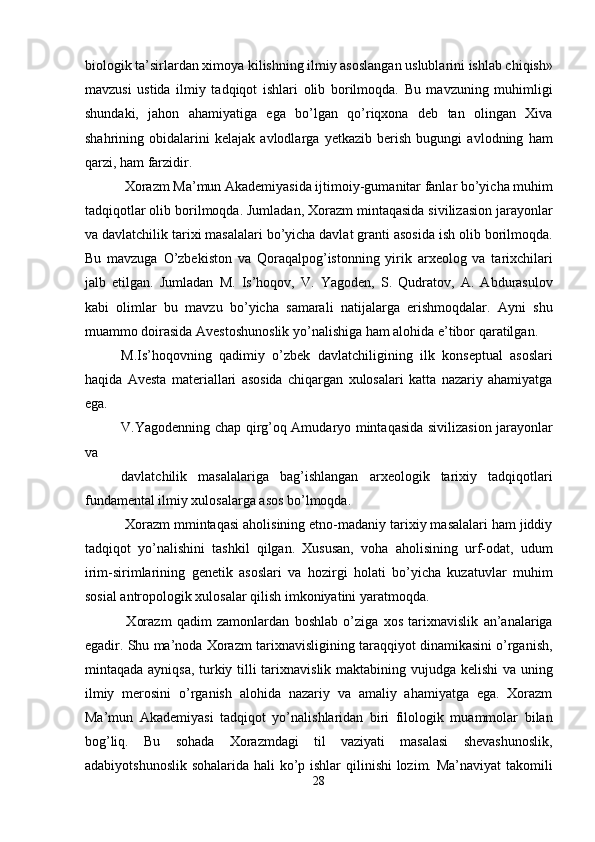 biologik ta’sirlardan ximoya kilishning ilmiy asoslangan uslublarini ishlab chiqish» mavzusi ustida ilmiy tadqiqot ishlari olib borilmoqda. Bu mavzuning muhimligi shundaki, jahon ahamiyatiga ega bo’lgan qo’riqxona deb tan olingan Xiva shahrining obidalarini kelajak avlodlarga yetkazib berish bugungi avlodning ham qarzi, ham farzidir.

Xorazm Ma’mun Akademiyasida ijtimoiy-gumanitar fanlar bo’yicha muhim tadqiqotlar olib borilmoqda. Jumladan, Xorazm mintaqasida sivilizasion jarayonlar va davlatchilik tarixi masalalari bo’yicha davlat granti asosida ish olib borilmoqda. Bu mavzuga O’zbekiston va Qoraqalpog’istonning yirik arxeolog va tarixchilari jalb etilgan. Jumladan M. Is’hoqov, V. Yagoden, S. Qudratov, A. Abdurasulov kabi olimlar bu mavzu bo’yicha samarali natijalarga erishmoqdalar. Ayni shu muammo doirasida Avestoshunoslik yo’nalishiga ham alohida e’tibor qaratilgan.

M.Is’hoqovning qadimiy o’zbek davlatchiligining ilk konseptual asoslari haqida Avesta materiallari asosida chiqargan xulosalari katta nazariy ahamiyatga ega.

V.Yagodenning chap qirg’oq Amudaryo mintaqasida sivilizasion jarayonlar va

davlatchilik masalalariga bag’ishlangan arxeologik tarixiy tadqiqotlari fundamental ilmiy xulosalarga asos bo’lmoqda.

Xorazm mmintaqasi aholisining etno-madaniy tarixiy masalalari ham jiddiy tadqiqot yo’nalishini tashkil qilgan. Xususan, voha aholisining urf-odat, udum irim-sirimlarining genetik asoslari va hozirgi holati bo’yicha kuzatuvlar muhim sosial antropologik xulosalar qilish imkoniyatini yaratmoqda.

Xorazm qadim zamonlardan boshlab o’ziga xos tarixnavislik an’analariga egadir. Shu ma’noda Xorazm tarixnavisligining taraqqiyot dinamikasini o’rganish, mintaqada ayniqsa, turkiy tilli tarixnavislik maktabining vujudga kelishi va uning ilmiy merosini o’rganish alohida nazariy va amaliy ahamiyatga ega. Xorazm Ma’mun Akademiyasi tadqiqot yo’nalishlaridan biri filologik muammolar bilan bog’liq. Bu sohada Xorazmdagi til vaziyati masalasi shevashunoslik, adabiyotshunoslik sohalarida hali ko’p ishlar qilinishi lozim. Ma’naviyat takomili

28